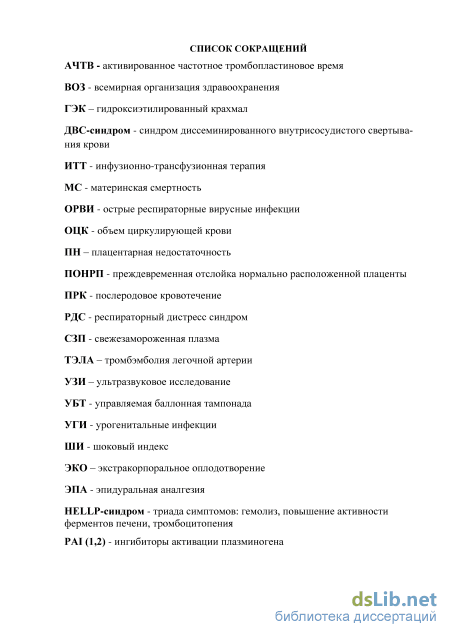 СПИСОК СОКРАЩЕНИЙ

АЧТВ - активированное частотное тромбопластиновое время

ВОЗ - всемирная организация здравоохранения

ГЭК – гидроксиэтилированный крахмал

ДВС-синдром - синдром диссеминированного внутрисосудистого свертывания крови

ИТТ - инфузионно-трансфузионная терапия

МС - материнская смертность

ОРВИ - острые респираторные вирусные инфекции

ОЦК - объем циркулирующей крови

ПН – плацентарная недостаточность

ПОНРП - преждевременная отслойка нормально расположенной плаценты

ПРК - послеродовое кровотечение

РДС - респираторный дистресс синдром

СЗП - свежезамороженная плазма

ТЭЛА – тромбэмболия легочной артерии

УЗИ – ультразвуковое исследование

УБТ - управляемая баллонная тампонада

УГИ - урогенитальные инфекции

ШИ - шоковый индекс

ЭКО – экстракорпоральное оплодотворение

ЭПА - эпидуральная аналгезия

HELLP-синдром - триада симптомов: гемолиз, повышение активности ферментов печени, тромбоцитопения

PAI (1,2) - ингибиторы активации плазминогена

dsLib.net
библиотека диссертаций